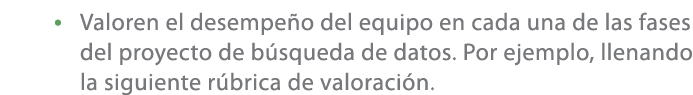 • Valoren el desempeño del equipo en cada una de las fases del proyecto de búsqueda de datos. Por ejemplo, llenando la siguiente rúbrica de valoración.